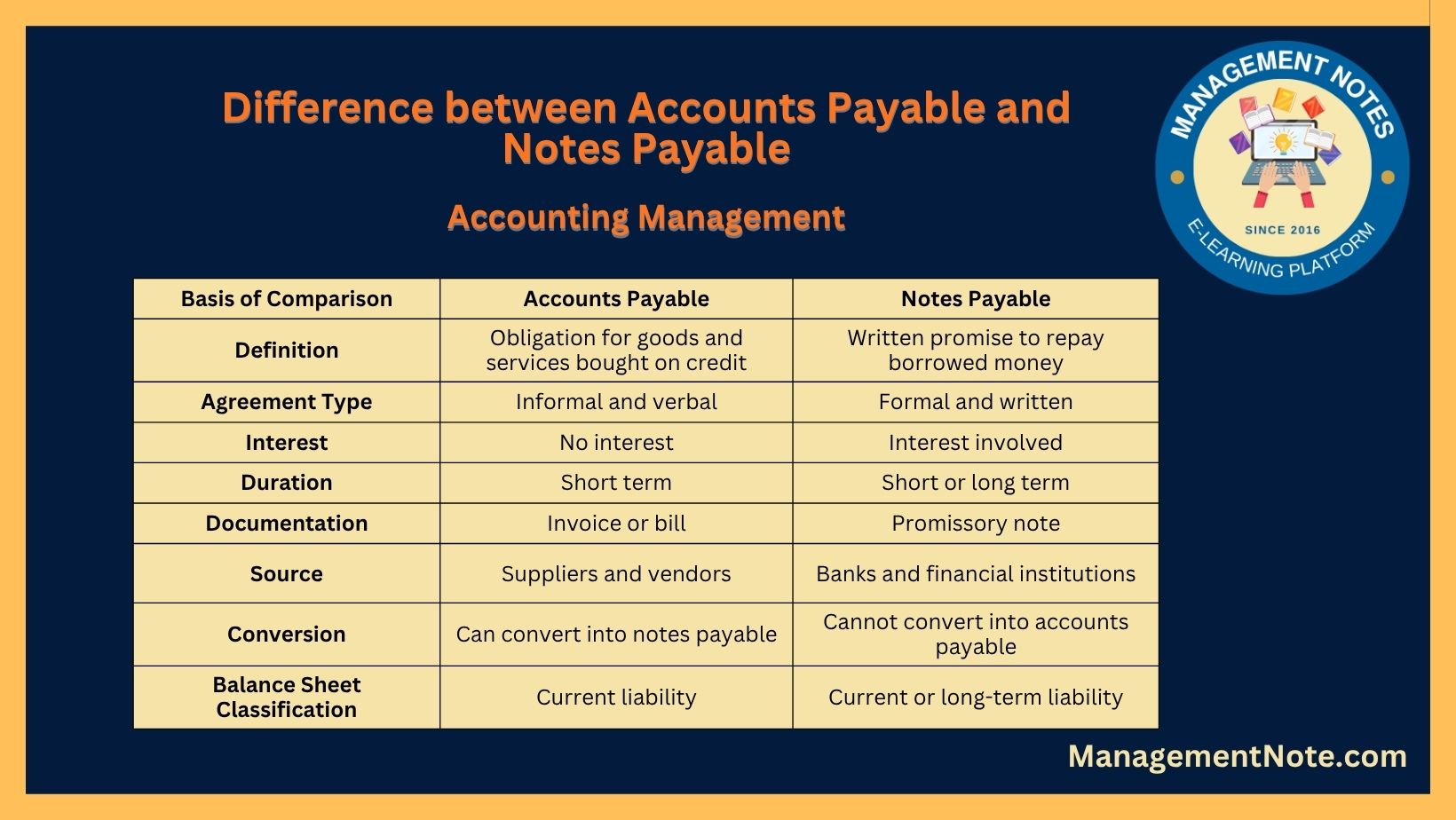 Difference between Accounts Payable and Notes Payable

Accounting Management

MANAGEMENT NOTES
SINCE 2016
E-LEARNING PLATFORM

| Basis of Comparison | Accounts Payable | Notes Payable |
|---|---|---|
| Definition | Obligation for goods and services bought on credit | Written promise to repay borrowed money |
| Agreement Type | Informal and verbal | Formal and written |
| Interest | No interest | Interest involved |
| Duration | Short term | Short or long term |
| Documentation | Invoice or bill | Promissory note |
| Source | Suppliers and vendors | Banks and financial institutions |
| Conversion | Can convert into notes payable | Cannot convert into accounts payable |
| Balance Sheet Classification | Current liability | Current or long-term liability |

ManagementNote.com